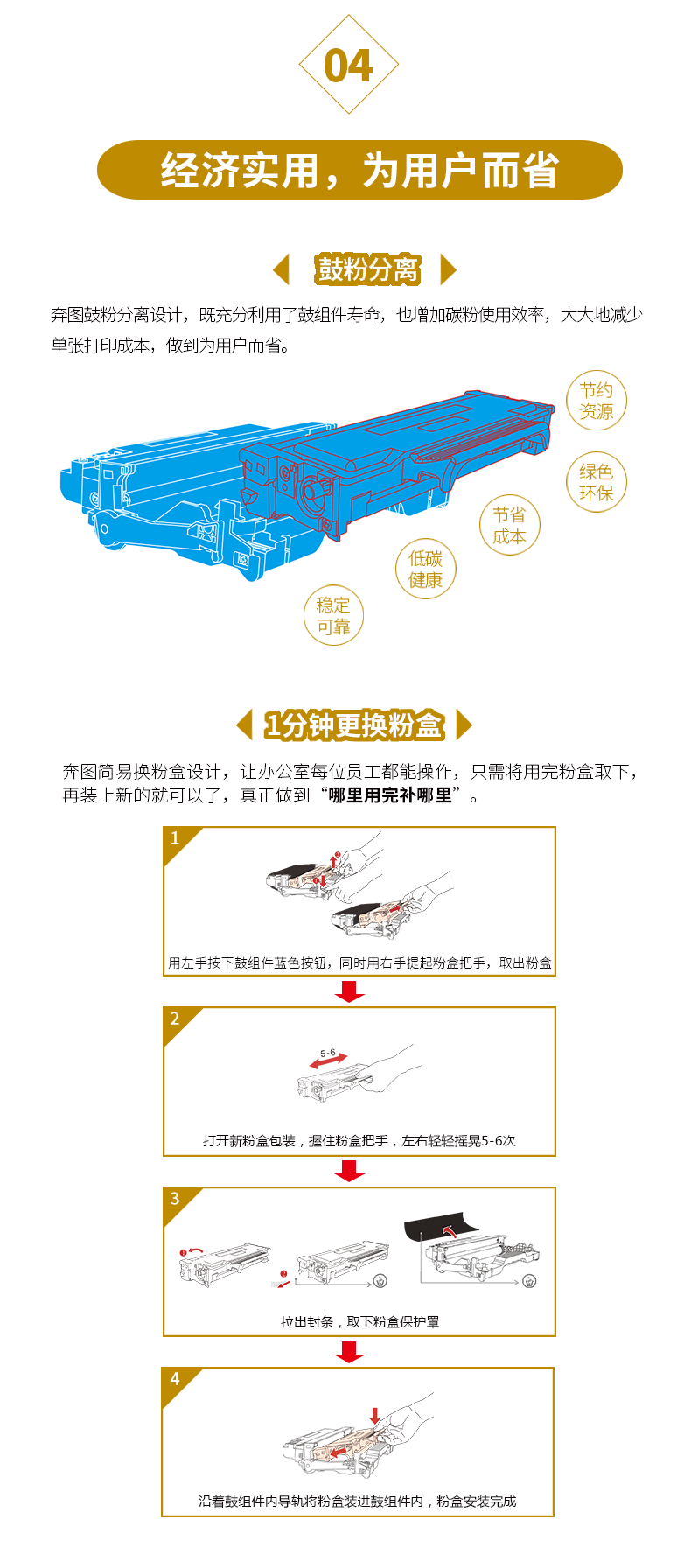 04

经济实用，为用户而省

鼓粉分离

奔图鼓粉分离设计，既充分利用了鼓组件寿命，也增加碳粉使用效率，大大地减少单张打印成本，做到为用户而省。

节约资源

绿色环保

节省成本

低碳健康

稳定可靠

1分钟更换粉盒

奔图简易换粉盒设计，让办公室每位员工都能操作，只需将用完粉盒取下，再装上新的就可以了，真正做到“哪里用完补哪里”。

1

用左手按下鼓组件蓝色按钮，同时用右手提起粉盒把手，取出粉盒

2

5-6

打开新粉盒包装，握住粉盒把手，左右轻轻摇晃5-6次

3

拉出封条，取下粉盒保护罩

4

沿着鼓组件内导轨将粉盒装进鼓组件内，粉盒安装完成